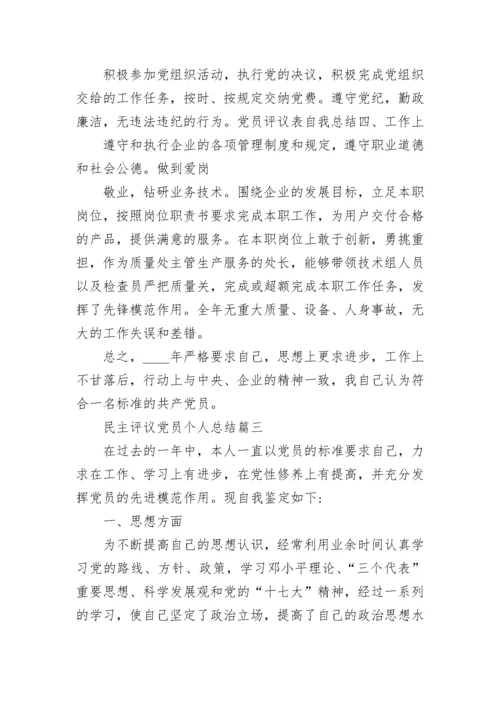 积极参加党组织活动，执行党的决议，积极完成党组织交给的工作任务，按时、按规定交纳党费。遵守党纪，勤政廉洁，无违法违纪的行为。党员评议表自我总结四、工作上

遵守和执行企业的各项管理制度和规定，遵守职业道德和社会公德。做到爱岗

敬业，钻研业务技术。围绕企业的发展目标，立足本职岗位，按照岗位职责书要求完成本职工作，为用户交付合格的产品，提供满意的服务。在本职岗位上敢于创新，勇挑重担，作为质量处主管生产服务的处长，能够带领技术组人员以及检查员严把质量关，完成或超额完成本职工作任务，发挥了先锋模范作用。全年无重大质量、设备、人身事故，无大的工作失误和差错。

总之，____年严格要求自己，思想上要求进步，工作上不甘落后，行动上与中央、企业的精神一致，我自己认为符合一名标准的共产党员。

民主评议党员个人总结篇三

在过去的一年中，本人一直以党员的标准要求自己，力求在工作、学习上有进步，在党性修养上有提高，并充分发挥党员的先进模范作用。现自我鉴定如下：

一、思想方面

为不断提高自己的思想认识，经常利用业余时间认真学习党的路线、方针、政策，学习邓小平理论、“三个代表”重要思想、科学发展观和党的“十七大”精神，经过一系列的学习，使自己坚定了政治立场，提高了自己的政治思想水